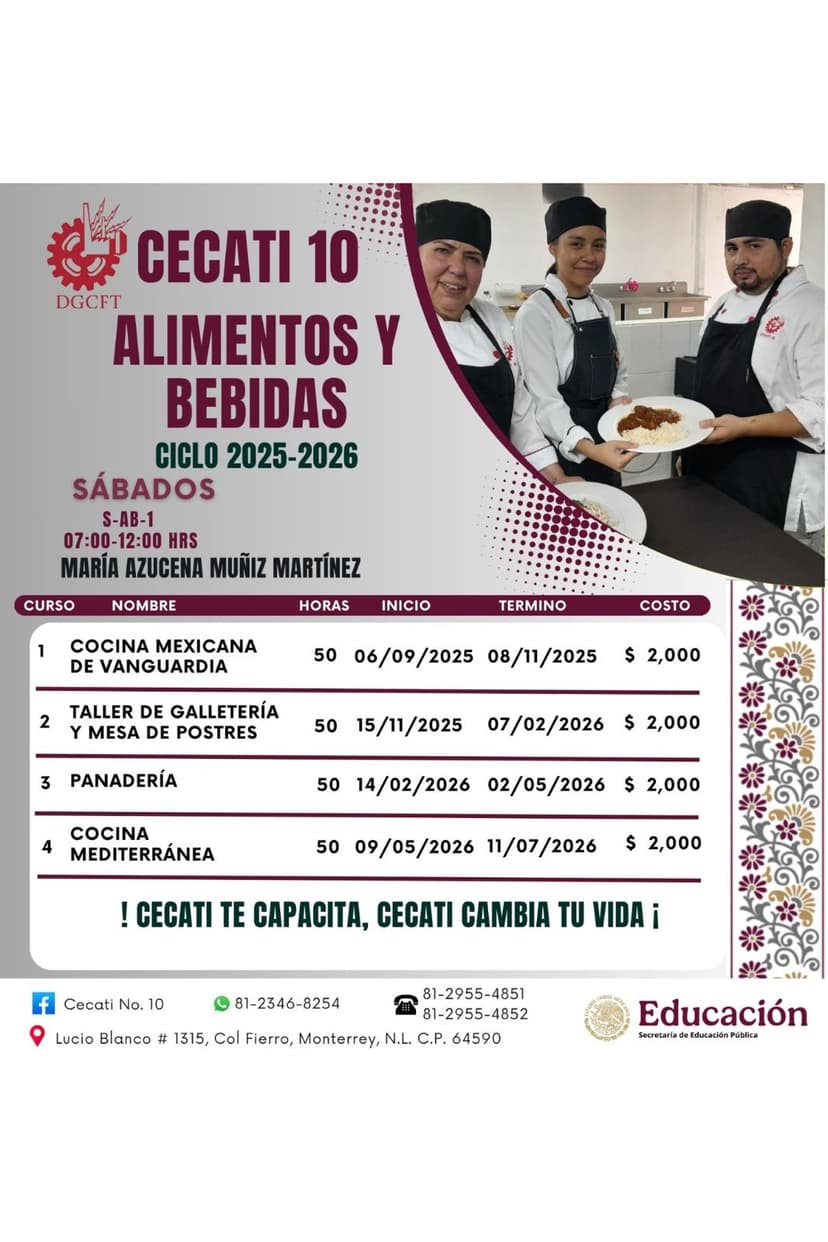 DGCFT

CECATI 10

ALIMENTOS Y BEBIDAS

CICLO 2025-2026

SÁBADOS

S-AB-1
07:00-12:00 HRS
MARÍA AZUCENA MUÑIZ MARTÍNEZ

| CURSO | NOMBRE | HORAS | INICIO | TERMINO | COSTO |
|---|---|---|---|---|---|
| 1 | COCINA MEXICANA DE VANGUARDIA | 50 | 06/09/2025 | 08/11/2025 | $ 2,000 |
| 2 | TALLER DE GALLETERÍA Y MESA DE POSTRES | 50 | 15/11/2025 | 07/02/2026 | $ 2,000 |
| 3 | PANADERÍA | 50 | 14/02/2026 | 02/05/2026 | $ 2,000 |
| 4 | COCINA MEDITERRÁNEA | 50 | 09/05/2026 | 11/07/2026 | $ 2,000 |

! CECATI TE CAPACITA, CECATI CAMBIA TU VIDA ¡

Cecati No. 10
81-2346-8254
81-2955-4851
81-2955-4852
Lucio Blanco # 1315, Col Fierro, Monterrey, N.L. C.P. 64590

Educación
Secretaría de Educación Pública